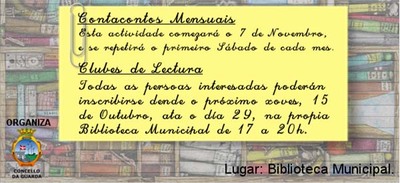 Contacontos Mensuais
Esta actividade comezará o 7 de Novembro, e se repetirá o primeiro Sábado de cada mes.

Clubes de Lectura
Todas as persoas interesadas poderán inscribirse dende o próximo xoves, 15 de Outubro, ata o día 29, na propia Biblioteca Municipal de 17 a 20h.

ORGANIZA
CONCELLO DA GUARDA

Lugar: Biblioteca Municipal.